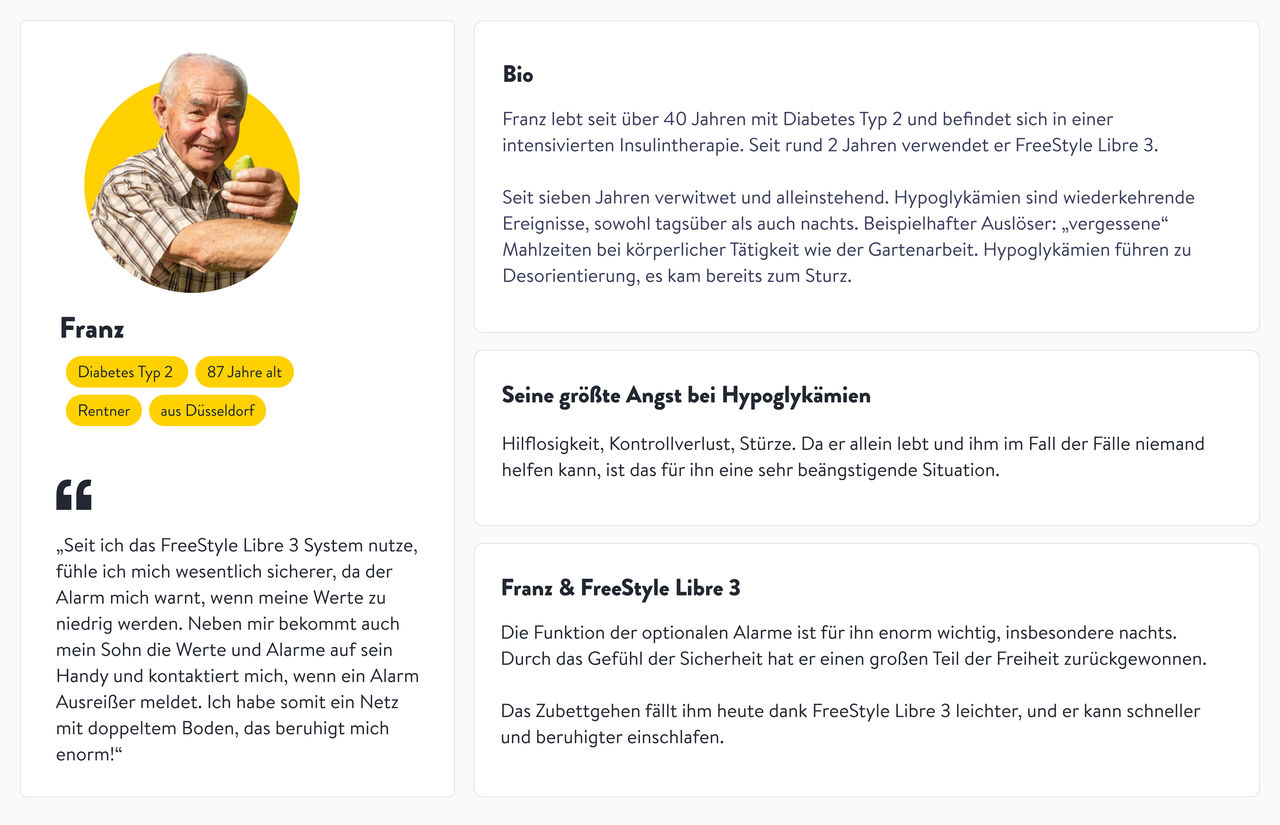 Franz

Diabetes Typ 2

87 Jahre alt

Rentner

aus Düsseldorf

„Seit ich das FreeStyle Libre 3 System nutze, fühle ich mich wesentlich sicherer, da der Alarm mich warnt, wenn meine Werte zu niedrig werden. Neben mir bekommt auch mein Sohn die Werte und Alarme auf sein Handy und kontaktiert mich, wenn ein Alarm Ausreißer meldet. Ich habe somit ein Netz mit doppeltem Boden, das beruhigt mich enorm!“

Bio

Franz lebt seit über 40 Jahren mit Diabetes Typ 2 und befindet sich in einer intensivierten Insulintherapie. Seit rund 2 Jahren verwendet er FreeStyle Libre 3.

Seit sieben Jahren verwitwet und alleinstehend. Hypoglykämien sind wiederkehrende Ereignisse, sowohl tagsüber als auch nachts. Beispielhafter Auslöser: „vergessene“ Mahlzeiten bei körperlicher Tätigkeit wie der Gartenarbeit. Hypoglykämien führen zu Desorientierung, es kam bereits zum Sturz.

Seine größte Angst bei Hypoglykämien

Hilflosigkeit, Kontrollverlust, Stürze. Da er allein lebt und ihm im Fall der Fälle niemand helfen kann, ist das für ihn eine sehr beängstigende Situation.

Franz & FreeStyle Libre 3

Die Funktion der optionalen Alarme ist für ihn enorm wichtig, insbesondere nachts. Durch das Gefühl der Sicherheit hat er einen großen Teil der Freiheit zurückgewonnen.

Das Zubettgehen fällt ihm heute dank FreeStyle Libre 3 leichter, und er kann schneller und beruhigter einschlafen.